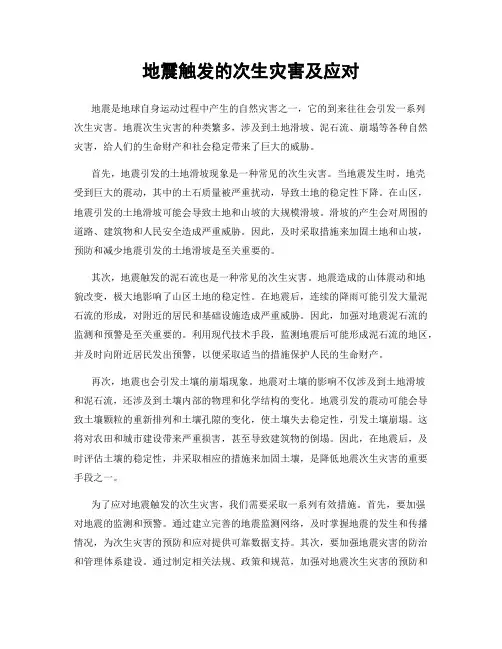 地震触发的次生灾害及应对

地震是地球自身运动过程中产生的自然灾害之一，它的到来往往会引发一系列次生灾害。地震次生灾害的种类繁多，涉及到土地滑坡、泥石流、崩塌等各种自然灾害，给人们的生命财产和社会稳定带来了巨大的威胁。

首先，地震引发的土地滑坡现象是一种常见的次生灾害。当地震发生时，地壳受到巨大的震动，其中的土石质量被严重扰动，导致土地的稳定性下降。在山区，地震引发的土地滑坡可能会导致土地和山坡的大规模滑坡。滑坡的产生会对周围的道路、建筑物和人民安全造成严重威胁。因此，及时采取措施来加固土地和山坡，预防和减少地震引发的土地滑坡是至关重要的。

其次，地震触发的泥石流也是一种常见的次生灾害。地震造成的山体震动和地貌改变，极大地影响了山区土地的稳定性。在地震后，连续的降雨可能引发大量泥石流的形成，对附近的居民和基础设施造成严重威胁。因此，加强对地震泥石流的监测和预警是至关重要的。利用现代技术手段，监测地震后可能形成泥石流的地区，并及时向附近居民发出预警，以便采取适当的措施保护人民的生命财产。

再次，地震也会引发土壤的崩塌现象。地震对土壤的影响不仅涉及到土地滑坡和泥石流，还涉及到土壤内部的物理和化学结构的变化。地震引发的震动可能会导致土壤颗粒的重新排列和土壤孔隙的变化，使土壤失去稳定性，引发土壤崩塌。这将对农田和城市建设带来严重损害，甚至导致建筑物的倒塌。因此，在地震后，及时评估土壤的稳定性，并采取相应的措施来加固土壤，是降低地震次生灾害的重要手段之一。

为了应对地震触发的次生灾害，我们需要采取一系列有效措施。首先，要加强对地震的监测和预警。通过建立完善的地震监测网络，及时掌握地震的发生和传播情况，为次生灾害的预防和应对提供可靠数据支持。其次，要加强地震灾害的防治和管理体系建设。通过制定相关法规、政策和规范，加强对地震次生灾害的预防和